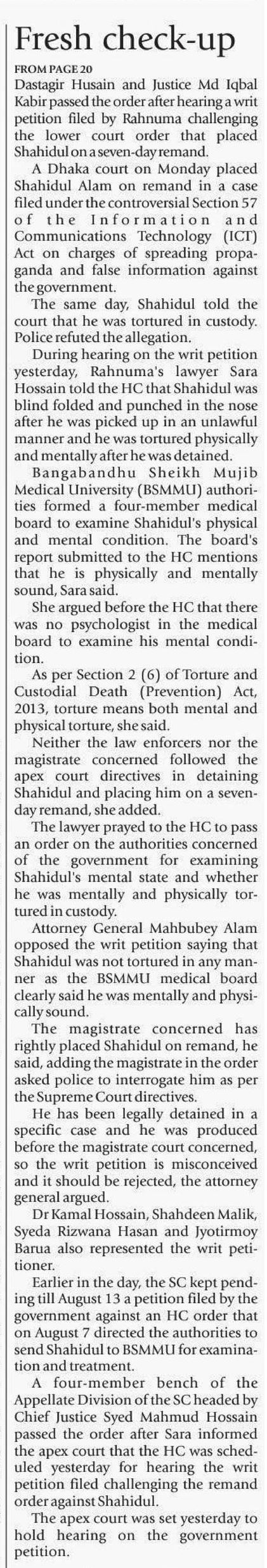 Fresh check-up

FROM PAGE 20

Dastagir Husain and Justice Md Iqbal Kabir passed the order after hearing a writ petition filed by Rahnuma challenging the lower court order that placed Shahidul on a seven-day remand.

A Dhaka court on Monday placed Shahidul Alam on remand in a case filed under the controversial Section 57 of the Information and Communications Technology (ICT) Act on charges of spreading propaganda and false information against the government.

The same day, Shahidul told the court that he was tortured in custody. Police refuted the allegation.

During hearing on the writ petition yesterday, Rahnuma's lawyer Sara Hossain told the HC that Shahidul was blind folded and punched in the nose after he was picked up in an unlawful manner and he was tortured physically and mentally after he was detained.

Bangabandhu Sheikh Mujib Medical University (BSMMU) authorities formed a four-member medical board to examine Shahidul's physical and mental condition. The board's report submitted to the HC mentions that he is physically and mentally sound, Sara said.

She argued before the HC that there was no psychologist in the medical board to examine his mental condition.

As per Section 2 (6) of Torture and Custodial Death (Prevention) Act, 2013, torture means both mental and physical torture, she said.

Neither the law enforcers nor the magistrate concerned followed the apex court directives in detaining Shahidul and placing him on a seven-day remand, she added.

The lawyer prayed to the HC to pass an order on the authorities concerned of the government for examining Shahidul's mental state and whether he was mentally and physically tortured in custody.

Attorney General Mahbubey Alam opposed the writ petition saying that Shahidul was not tortured in any manner as the BSMMU medical board clearly said he was mentally and physically sound.

The magistrate concerned has rightly placed Shahidul on remand, he said, adding the magistrate in the order asked police to interrogate him as per the Supreme Court directives.

He has been legally detained in a specific case and he was produced before the magistrate court concerned, so the writ petition is misconceived and it should be rejected, the attorney general argued.

Dr Kamal Hossain, Shahdeen Malik, Syeda Rizwana Hasan and Jyotirmoy Barua also represented the writ petitioner.

Earlier in the day, the SC kept pending till August 13 a petition filed by the government against an HC order that on August 7 directed the authorities to send Shahidul to BSMMU for examination and treatment.

A four-member bench of the Appellate Division of the SC headed by Chief Justice Syed Mahmud Hossain passed the order after Sara informed the apex court that the HC was scheduled yesterday for hearing the writ petition filed challenging the remand order against Shahidul.

The apex court was set yesterday to hold hearing on the government petition.